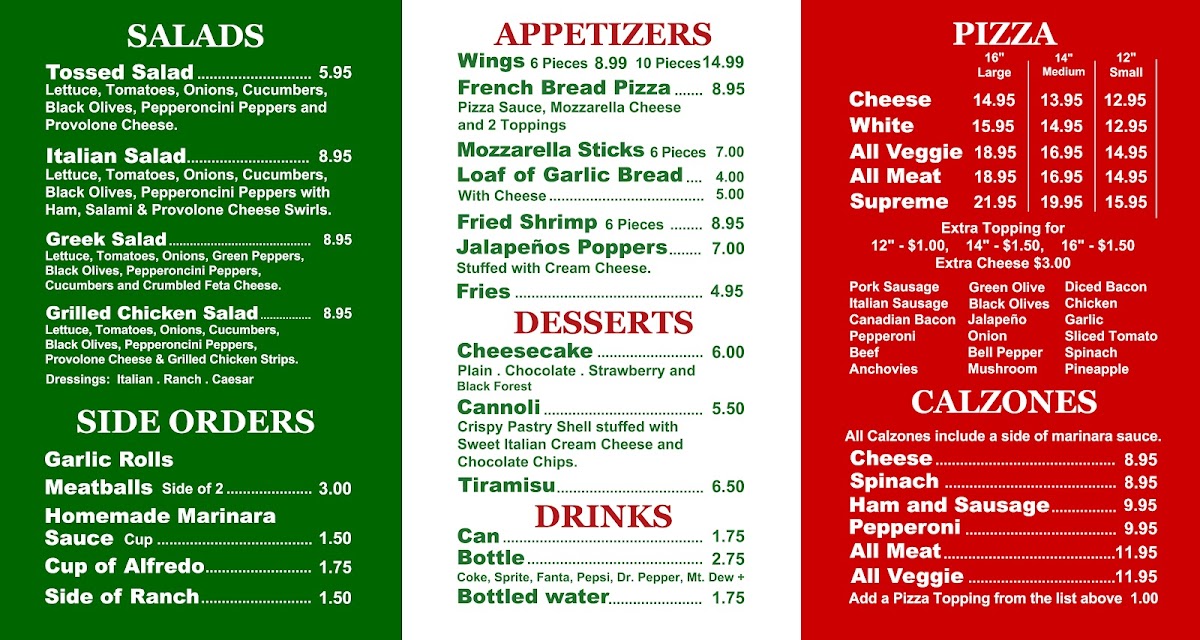 SALADS

Tossed Salad 5.95
Lettuce, Tomatoes, Onions, Cucumbers, Black Olives, Pepperoncini Peppers and Provolone Cheese.

Italian Salad 8.95
Lettuce, Tomatoes, Onions, Cucumbers, Black Olives, Pepperoncini Peppers with Ham, Salami & Provolone Cheese Swirls.

Greek Salad 8.95
Lettuce, Tomatoes, Onions, Green Peppers, Black Olives, Pepperoncini Peppers, Cucumbers and Crumbled Feta Cheese.

Grilled Chicken Salad 8.95
Lettuce, Tomatoes, Onions, Cucumbers, Black Olives, Pepperoncini Peppers, Provolone Cheese & Grilled Chicken Strips.

Dressings: Italian . Ranch . Caesar

SIDE ORDERS

Garlic Rolls
Meatballs Side of 2 3.00
Homemade Marinara Sauce Cup 1.50
Cup of Alfredo 1.75
Side of Ranch 1.50

APPETIZERS

Wings 6 Pieces 8.99 10 Pieces 14.99
French Bread Pizza 8.95
Pizza Sauce, Mozzarella Cheese and 2 Toppings
Mozzarella Sticks 6 Pieces 7.00
Loaf of Garlic Bread 4.00
With Cheese 5.00
Fried Shrimp 6 Pieces 8.95
Jalapeños Poppers 7.00
Stuffed with Cream Cheese.
Fries 4.95

DESSERTS

Cheesecake 6.00
Plain . Chocolate . Strawberry and Black Forest
Cannoli 5.50
Crispy Pastry Shell stuffed with Sweet Italian Cream Cheese and Chocolate Chips.
Tiramisu 6.50

DRINKS

Can 1.75
Bottle 2.75
Coke, Sprite, Fanta, Pepsi, Dr. Pepper, Mt. Dew +
Bottled water 1.75

PIZZA

| | 16" Large | 14" Medium | 12" Small |
|---|---|---|---|
| Cheese | 14.95 | 13.95 | 12.95 |
| White | 15.95 | 14.95 | 12.95 |
| All Veggie | 18.95 | 16.95 | 14.95 |
| All Meat | 18.95 | 16.95 | 14.95 |
| Supreme | 21.95 | 19.95 | 15.95 |

Extra Topping for
12" - $1.00, 14" - $1.50, 16" - $1.50
Extra Cheese $3.00

Pork Sausage
Italian Sausage
Canadian Bacon
Pepperoni
Beef
Anchovies

Green Olive
Black Olives
Jalapeño
Onion
Bell Pepper
Mushroom

Diced Bacon
Chicken
Garlic
Sliced Tomato
Spinach
Pineapple

CALZONES

All Calzones include a side of marinara sauce.
Cheese 8.95
Spinach 8.95
Ham and Sausage 9.95
Pepperoni 9.95
All Meat 11.95
All Veggie 11.95
Add a Pizza Topping from the list above 1.00